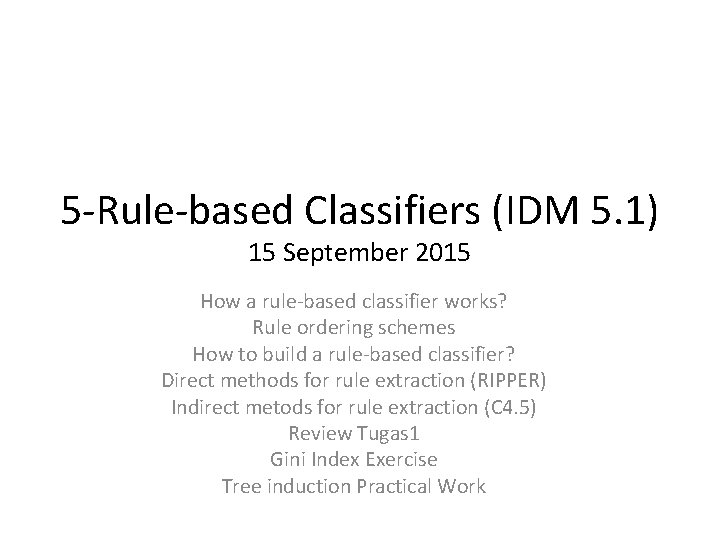 5-Rule-based Classifiers (IDM 5.1)
15 September 2015

How a rule-based classifier works?
Rule ordering schemes
How to build a rule-based classifier?
Direct methods for rule extraction (RIPPER)
Indirect metods for rule extraction (C4.5)
Review Tugas1
Gini Index Exercise
Tree induction Practical Work